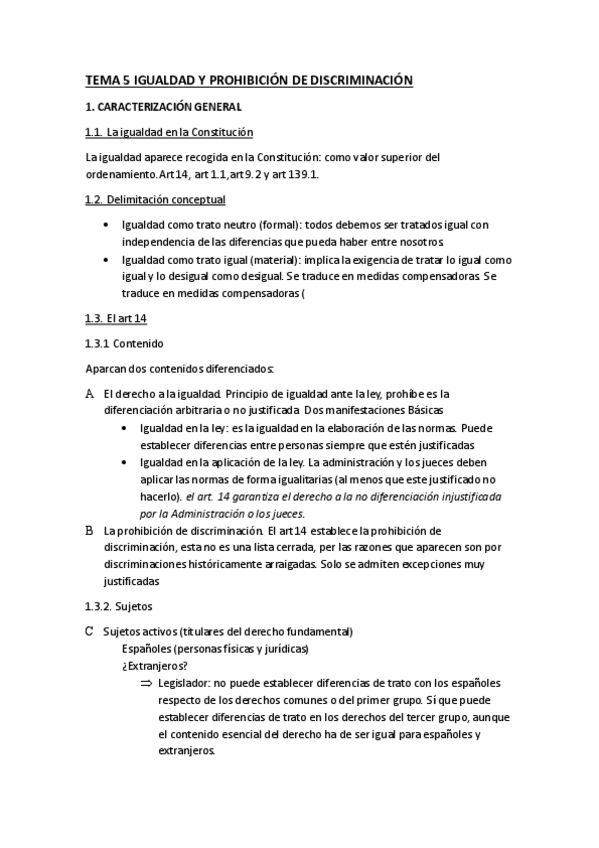 TEMA 5 IGUALDAD Y PROHIBICIÓN DE DISCRIMINACIÓN

1. CARACTERIZACIÓN GENERAL

1.1. La igualdad en la Constitución

La igualdad aparece recogida en la Constitución: como valor superior del ordenamiento. Art 14, art 1.1, art 9.2 y art 139.1.

1.2. Delimitación conceptual

• Igualdad como trato neutro (formal): todos debemos ser tratados igual con independencia de las diferencias que pueda haber entre nosotros.
• Igualdad como trato igual (material): implica la exigencia de tratar lo igual como igual y lo desigual como desigual. Se traduce en medidas compensadoras. Se traduce en medidas compensadoras (

1.3. El art 14

1.3.1 Contenido

Aparcan dos contenidos diferenciados:

A El derecho a la igualdad. Principio de igualdad ante la ley, prohíbe es la diferenciación arbitraria o no justificada. Dos manifestaciones Básicas
• Igualdad en la ley: es la igualdad en la elaboración de las normas. Puede establecer diferencias entre personas siempre que estén justificadas
• Igualdad en la aplicación de la ley. La administración y los jueces deben aplicar las normas de forma igualitarias (al menos que este justificado no hacerlo). el art. 14 garantiza el derecho a la no diferenciación injustificada por la Administración o los jueces.

B La prohibición de discriminación. El art 14 establece la prohibición de discriminación, esta no es una lista cerrada, per las razones que aparecen son por discriminaciones históricamente arraigadas. Solo se admiten excepciones muy justificadas

1.3.2. Sujetos

C Sujetos activos (titulares del derecho fundamental)
Españoles (personas físicas y jurídicas)
¿Extranjeros?
⇒ Legislador: no puede establecer diferencias de trato con los españoles respecto de los derechos comunes o del primer grupo. Sí que puede establecer diferencias de trato en los derechos del tercer grupo, aunque el contenido esencial del derecho ha de ser igual para españoles y extranjeros.